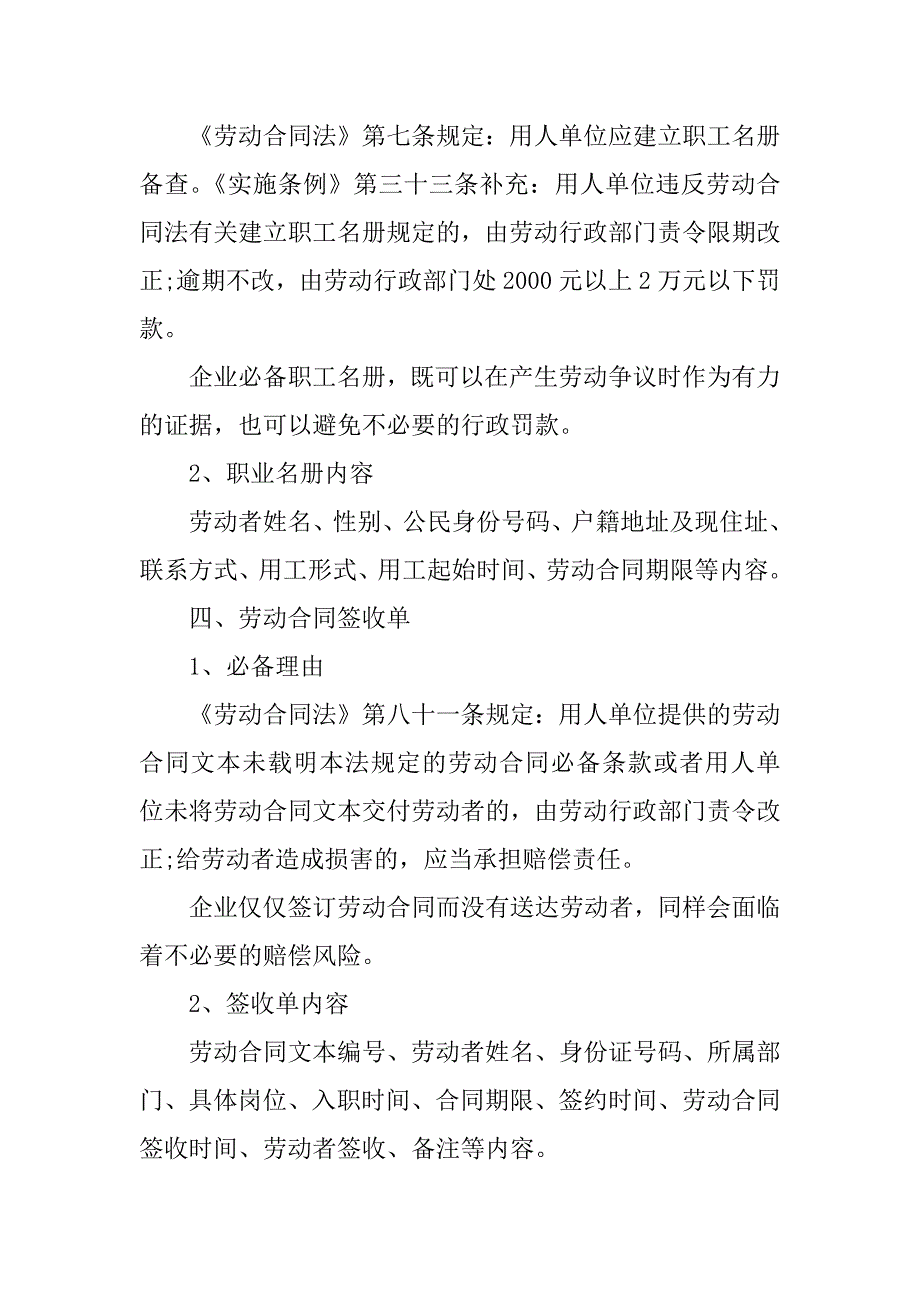 《劳动合同法》第七条规定：用人单位应建立职工名册备查。《实施条例》第三十三条补充：用人单位违反劳动合同法有关建立职工名册规定的，由劳动行政部门责令限期改正;逾期不改，由劳动行政部门处 2000 元以上 2 万元以下罚款。

企业必备职工名册，既可以在产生劳动争议时作为有力的证据，也可以避免不必要的行政罚款。

2、职业名册内容

劳动者姓名、性别、公民身份号码、户籍地址及现住址、联系方式、用工形式、用工起始时间、劳动合同期限等内容。

四、劳动合同签收单

1、必备理由

《劳动合同法》第八十一条规定：用人单位提供的劳动合同文本未载明本法规定的劳动合同必备条款或者用人单位未将劳动合同文本交付劳动者的，由劳动行政部门责令改正;给劳动者造成损害的，应当承担赔偿责任。

企业仅仅签订劳动合同而没有送达劳动者，同样会面临着不必要的赔偿风险。

2、签收单内容

劳动合同文本编号、劳动者姓名、身份证号码、所属部门、具体岗位、入职时间、合同期限、签约时间、劳动合同签收时间、劳动者签收、备注等内容。